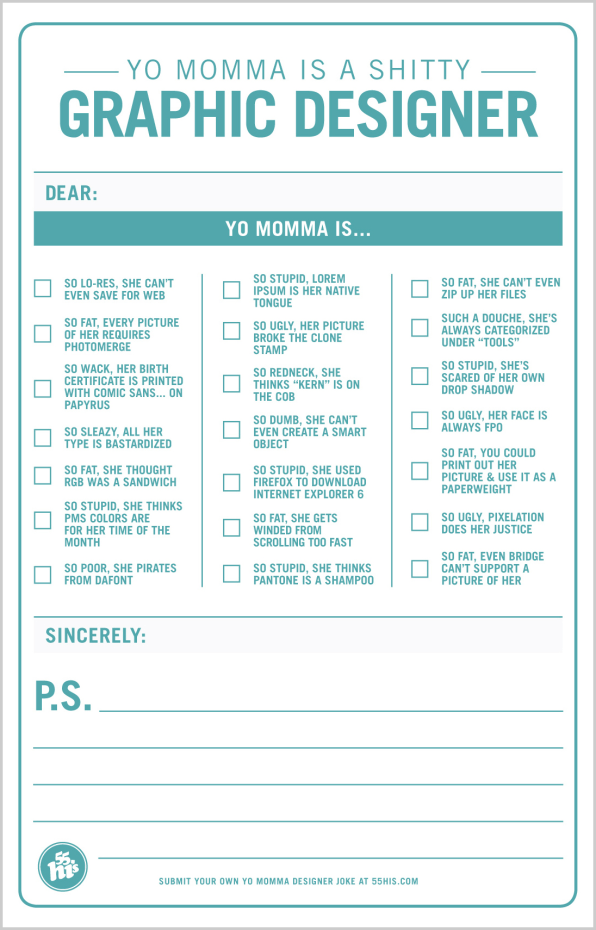 YO MOMMA IS A SHITTY
GRAPHIC DESIGNER

DEAR:

YO MOMMA IS...

SO LO-RES, SHE CAN'T EVEN SAVE FOR WEB

SO FAT, EVERY PICTURE OF HER REQUIRES PHOTOMERGE

SO WACK, HER BIRTH CERTIFICATE IS PRINTED WITH COMIC SANS... ON PAPYRUS

SO SLEAZY, ALL HER TYPE IS BASTARDIZED

SO FAT, SHE THOUGHT RGB WAS A SANDWICH

SO STUPID, SHE THINKS PMS COLORS ARE FOR HER TIME OF THE MONTH

SO POOR, SHE PIRATES FROM DAFONT

SO STUPID, LOREM IPSUM IS HER NATIVE TONGUE

SO UGLY, HER PICTURE BROKE THE CLONE STAMP

SO REDNECK, SHE THINKS "KERN" IS ON THE COB

SO DUMB, SHE CAN'T EVEN CREATE A SMART OBJECT

SO STUPID, SHE USED FIREFOX TO DOWNLOAD INTERNET EXPLORER 6

SO FAT, SHE GETS WINDED FROM SCROLLING TOO FAST

SO STUPID, SHE THINKS PANTONE IS A SHAMPOO

SO FAT, SHE CAN'T EVEN ZIP UP HER FILES

SUCH A DOUCHE, SHE'S ALWAYS CATEGORIZED UNDER "TOOLS"

SO STUPID, SHE'S SCARED OF HER OWN DROP SHADOW

SO UGLY, HER FACE IS ALWAYS FPO

SO FAT, YOU COULD PRINT OUT HER PICTURE & USE IT AS A PAPERWEIGHT

SO UGLY, PIXELATION DOES HER JUSTICE

SO FAT, EVEN BRIDGE CAN'T SUPPORT A PICTURE OF HER

SINCERELY:

P.S.

55 hi's

SUBMIT YOUR OWN YO MOMMA DESIGNER JOKE AT 55HIS.COM